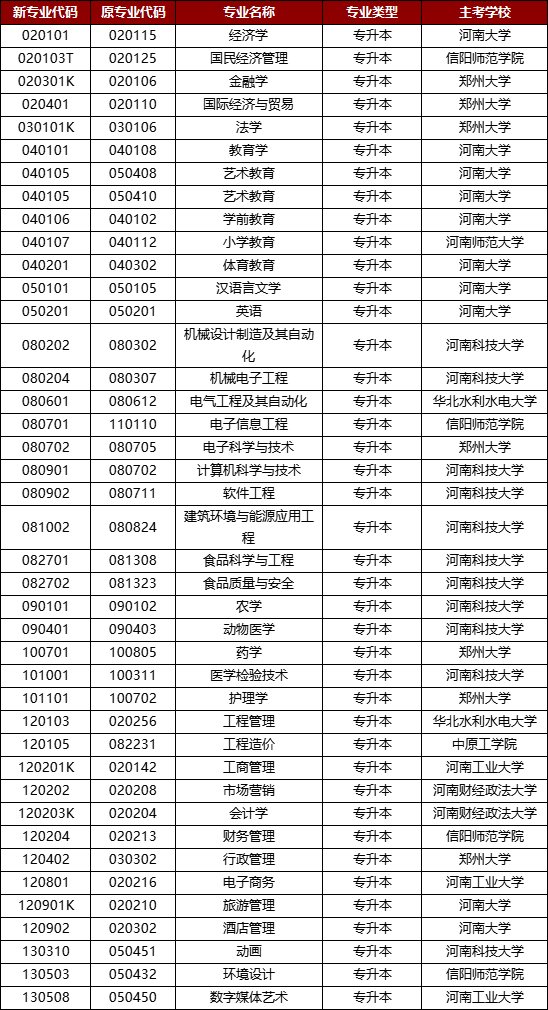 | 新专业代码 | 原专业代码 | 专业名称 | 专业类型 | 主考学校 |
|---|---|---|---|---|
| 020101 | 020115 | 经济学 | 专升本 | 河南大学 |
| 020103T | 020125 | 国民经济管理 | 专升本 | 信阳师范学院 |
| 020301K | 020106 | 金融学 | 专升本 | 郑州大学 |
| 020401 | 020110 | 国际经济与贸易 | 专升本 | 郑州大学 |
| 030101K | 030106 | 法学 | 专升本 | 郑州大学 |
| 040101 | 040108 | 教育学 | 专升本 | 河南大学 |
| 040105 | 050408 | 艺术教育 | 专升本 | 河南大学 |
| 040105 | 050410 | 艺术教育 | 专升本 | 河南大学 |
| 040106 | 040102 | 学前教育 | 专升本 | 河南大学 |
| 040107 | 040112 | 小学教育 | 专升本 | 河南师范大学 |
| 040201 | 040302 | 体育教育 | 专升本 | 河南大学 |
| 050101 | 050105 | 汉语言文学 | 专升本 | 河南大学 |
| 050201 | 050201 | 英语 | 专升本 | 河南大学 |
| 080202 | 080302 | 机械设计制造及其自动化 | 专升本 | 河南科技大学 |
| 080204 | 080307 | 机械电子工程 | 专升本 | 河南科技大学 |
| 080601 | 080612 | 电气工程及其自动化 | 专升本 | 华北水利水电大学 |
| 080701 | 110110 | 电子信息工程 | 专升本 | 信阳师范学院 |
| 080702 | 080705 | 电子科学与技术 | 专升本 | 郑州大学 |
| 080901 | 080702 | 计算机科学与技术 | 专升本 | 河南科技大学 |
| 080902 | 080711 | 软件工程 | 专升本 | 河南科技大学 |
| 081002 | 080824 | 建筑环境与能源应用工程 | 专升本 | 河南科技大学 |
| 082701 | 081308 | 食品科学与工程 | 专升本 | 河南科技大学 |
| 082702 | 081323 | 食品质量与安全 | 专升本 | 河南科技大学 |
| 090101 | 090102 | 农学 | 专升本 | 河南科技大学 |
| 090401 | 090403 | 动物医学 | 专升本 | 河南科技大学 |
| 100701 | 100805 | 药学 | 专升本 | 郑州大学 |
| 101001 | 100311 | 医学检验技术 | 专升本 | 河南科技大学 |
| 101101 | 100702 | 护理学 | 专升本 | 郑州大学 |
| 120103 | 020256 | 工程管理 | 专升本 | 华北水利水电大学 |
| 120105 | 082231 | 工程造价 | 专升本 | 中原工学院 |
| 120201K | 020142 | 工商管理 | 专升本 | 河南工业大学 |
| 120202 | 020208 | 市场营销 | 专升本 | 河南财经政法大学 |
| 120203K | 020204 | 会计学 | 专升本 | 河南财经政法大学 |
| 120204 | 020213 | 财务管理 | 专升本 | 信阳师范学院 |
| 120402 | 030302 | 行政管理 | 专升本 | 郑州大学 |
| 120801 | 020216 | 电子商务 | 专升本 | 河南工业大学 |
| 120901K | 020210 | 旅游管理 | 专升本 | 河南大学 |
| 120902 | 020302 | 酒店管理 | 专升本 | 河南大学 |
| 130310 | 050451 | 动画 | 专升本 | 河南科技大学 |
| 130503 | 050432 | 环境设计 | 专升本 | 信阳师范学院 |
| 130508 | 050450 | 数字媒体艺术 | 专升本 | 河南工业大学 |